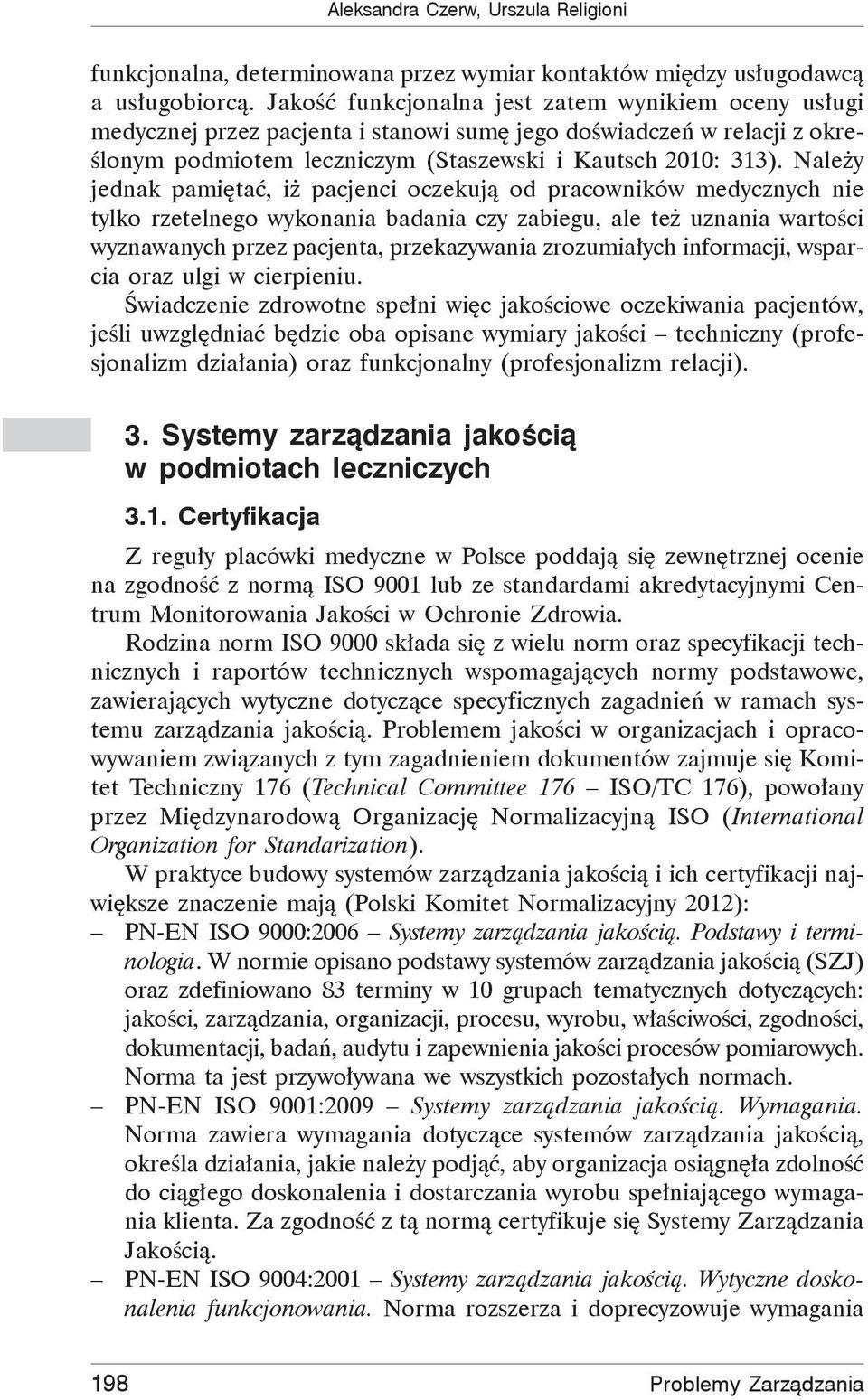 Aleksandra Czerw, Urszula Religioni

funkcjonalna, determinowana przez wymiar kontaktów między usługodawcą a usługobiorcą. Jakość funkcjonalna jest zatem wynikiem oceny usługi medycznej przez pacjenta i stanowi sumę jego doświadczeń w relacji z określonym podmiotem leczniczym (Staszewski i Kautsch 2010: 313). Należy jednak pamiętać, iż pacjenci oczekują od pracowników medycznych nie tylko rzetelnego wykonania badania czy zabiegu, ale też uznania wartości wyznawanych przez pacjenta, przekazywania zrozumiałych informacji, wsparcia oraz ulgi w cierpieniu.

Świadczenie zdrowotne spełni więc jakościowe oczekiwania pacjentów, jeśli uwzględniać będzie oba opisane wymiary jakości – techniczny (profesjonalizm działania) oraz funkcjonalny (profesjonalizm relacji).

3. Systemy zarządzania jakością w podmiotach leczniczych

3.1. Certyfikacja

Z reguły placówki medyczne w Polsce poddają się zewnętrznej ocenie na zgodność z normą ISO 9001 lub ze standardami akredytacyjnymi Centrum Monitorowania Jakości w Ochronie Zdrowia.

Rodzina norm ISO 9000 składa się z wielu norm oraz specyfikacji technicznych i raportów technicznych wspomagających normy podstawowe, zawierających wytyczne dotyczące specyficznych zagadnień w ramach systemu zarządzania jakością. Problemem jakości w organizacjach i opracowywaniem związanych z tym zagadnieniem dokumentów zajmuje się Komitet Techniczny 176 (Technical Committee 176 – ISO/TC 176), powołany przez Międzynarodową Organizację Normalizacyjną ISO (International Organization for Standarization).

W praktyce budowy systemów zarządzania jakością i ich certyfikacji największe znaczenie mają (Polski Komitet Normalizacyjny 2012):
– PN-EN ISO 9000:2006 – Systemy zarządzania jakością. Podstawy i terminologia. W normie opisano podstawy systemów zarządzania jakością (SZJ) oraz zdefiniowano 83 terminy w 10 grupach tematycznych dotyczących: jakości, zarządzania, organizacji, procesu, wyrobu, właściwości, zgodności, dokumentacji, badań, audytu i zapewnienia jakości procesów pomiarowych. Norma ta jest przywoływana we wszystkich pozostałych normach.
– PN-EN ISO 9001:2009 – Systemy zarządzania jakością. Wymagania. Norma zawiera wymagania dotyczące systemów zarządzania jakością, określa działania, jakie należy podjąć, aby organizacja osiągnęła zdolność do ciągłego doskonalenia i dostarczania wyrobu spełniającego wymagania klienta. Za zgodność z tą normą certyfikuje się Systemy Zarządzania Jakością.
– PN-EN ISO 9004:2001 – Systemy zarządzania jakością. Wytyczne doskonalenia funkcjonowania. Norma rozszerza i doprecyzowuje wymagania

198 Problemy Zarządzania